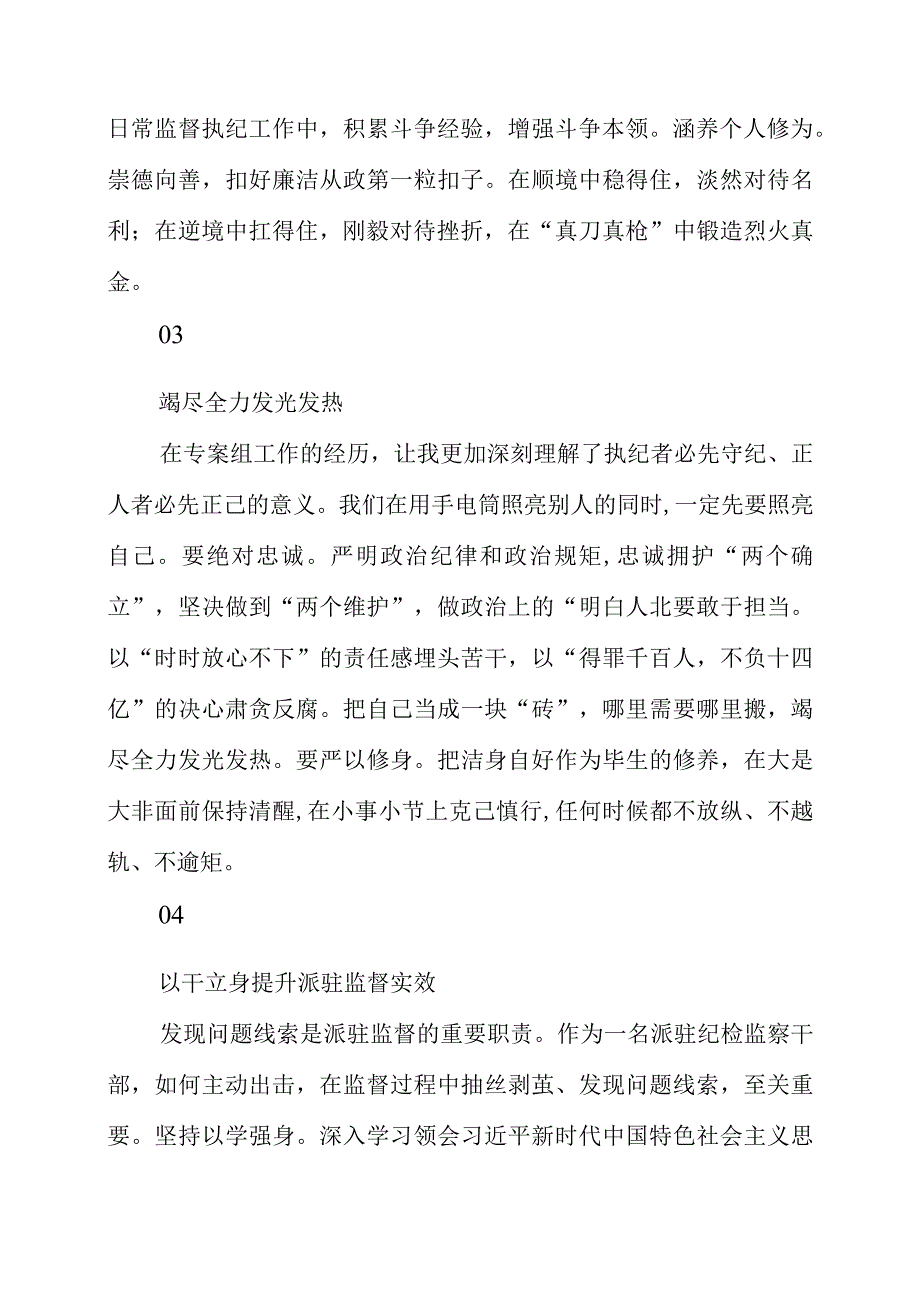 日常监督执纪工作中，积累斗争经验，增强斗争本领。涵养个人修为。崇德向善，扣好廉洁从政第一粒扣子。在顺境中稳得住，淡然对待名利；在逆境中扛得住，刚毅对待挫折，在“真刀真枪”中锻造烈火真金。

03

竭尽全力发光发热

在专案组工作的经历，让我更加深刻理解了执纪者必先守纪、正人者必先正己的意义。我们在用手电筒照亮别人的同时,一定先要照亮自己。要绝对忠诚。严明政治纪律和政治规矩,忠诚拥护“两个确立”，坚决做到“两个维护”，做政治上的“明白人北要敢于担当。以“时时放心不下”的责任感埋头苦干，以“得罪千百人，不负十四亿”的决心肃贪反腐。把自己当成一块“砖”，哪里需要哪里搬，竭尽全力发光发热。要严以修身。把洁身自好作为毕生的修养，在大是大非面前保持清醒,在小事小节上克己慎行,任何时候都不放纵、不越轨、不逾矩。

04

以干立身提升派驻监督实效

发现问题线索是派驻监督的重要职责。作为一名派驻纪检监察干部，如何主动出击，在监督过程中抽丝剥茧、发现问题线索，至关重要。坚持以学强身。深入学习领会习近平新时代中国特色社会主义思